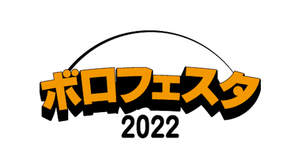 ボロフェスタ
2022